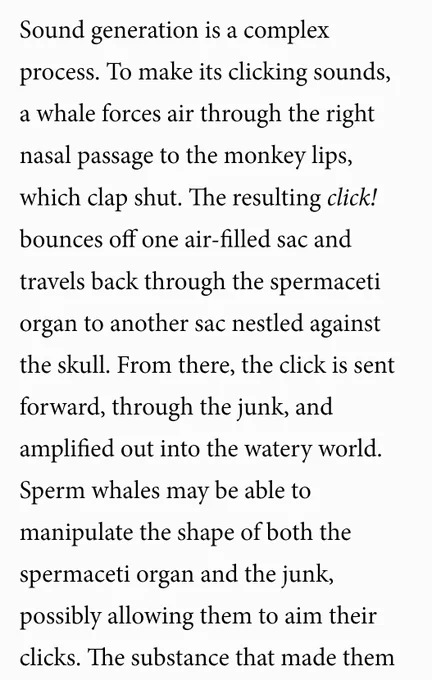 Sound generation is a complex process. To make its clicking sounds, a whale forces air through the right nasal passage to the monkey lips, which clap shut. The resulting click! bounces off one air-filled sac and travels back through the spermaceti organ to another sac nestled against the skull. From there, the click is sent forward, through the junk, and amplified out into the watery world. Sperm whales may be able to manipulate the shape of both the spermaceti organ and the junk, possibly allowing them to aim their clicks. The substance that made them